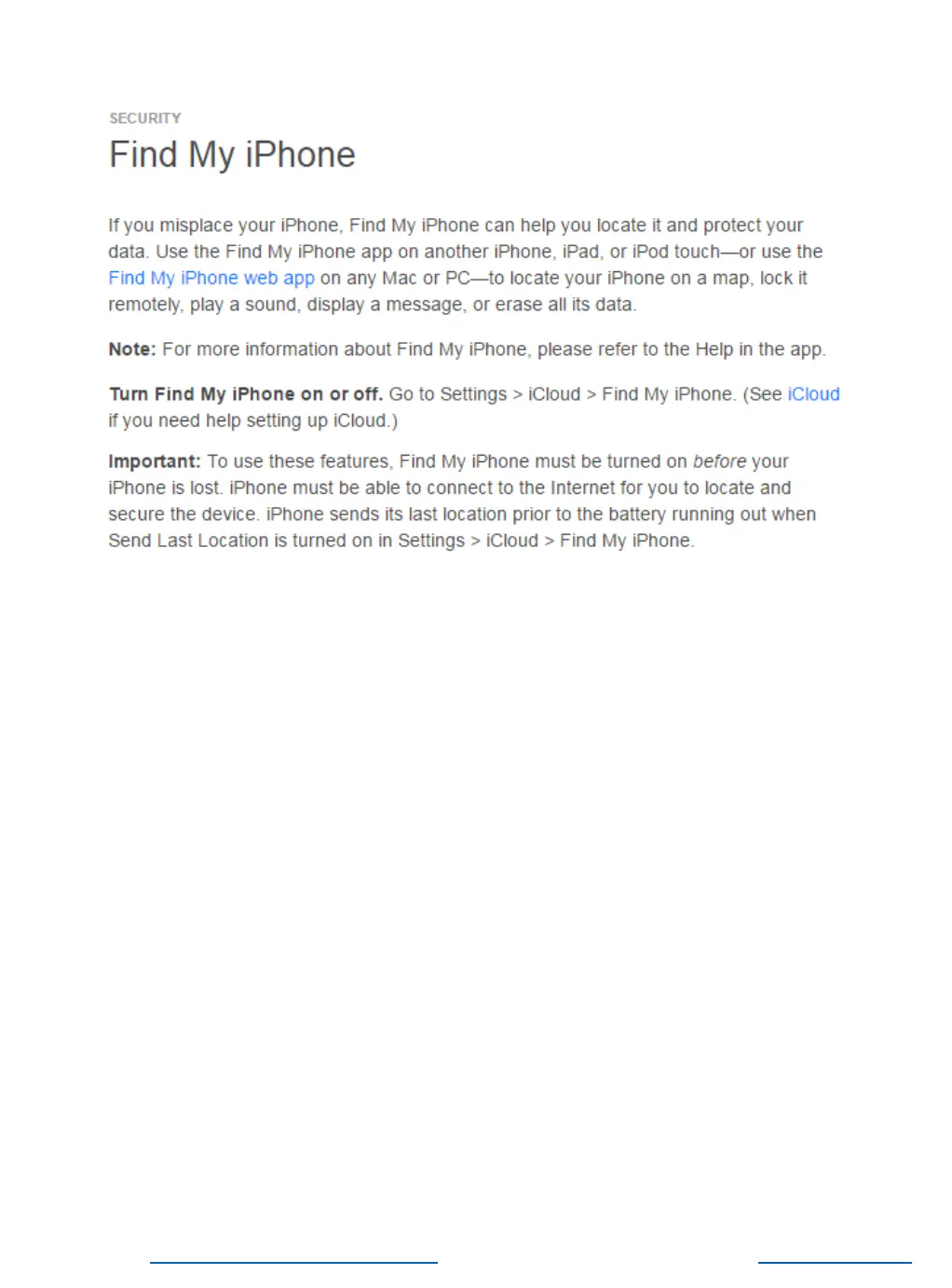 SECURITY

Find My iPhone

If you misplace your iPhone, Find My iPhone can help you locate it and protect your data. Use the Find My iPhone app on another iPhone, iPad, or iPod touch—or use the Find My iPhone web app on any Mac or PC—to locate your iPhone on a map, lock it remotely, play a sound, display a message, or erase all its data.

Note: For more information about Find My iPhone, please refer to the Help in the app.

Turn Find My iPhone on or off. Go to Settings > iCloud > Find My iPhone. (See iCloud if you need help setting up iCloud.)

Important: To use these features, Find My iPhone must be turned on before your iPhone is lost. iPhone must be able to connect to the Internet for you to locate and secure the device. iPhone sends its last location prior to the battery running out when Send Last Location is turned on in Settings > iCloud > Find My iPhone.